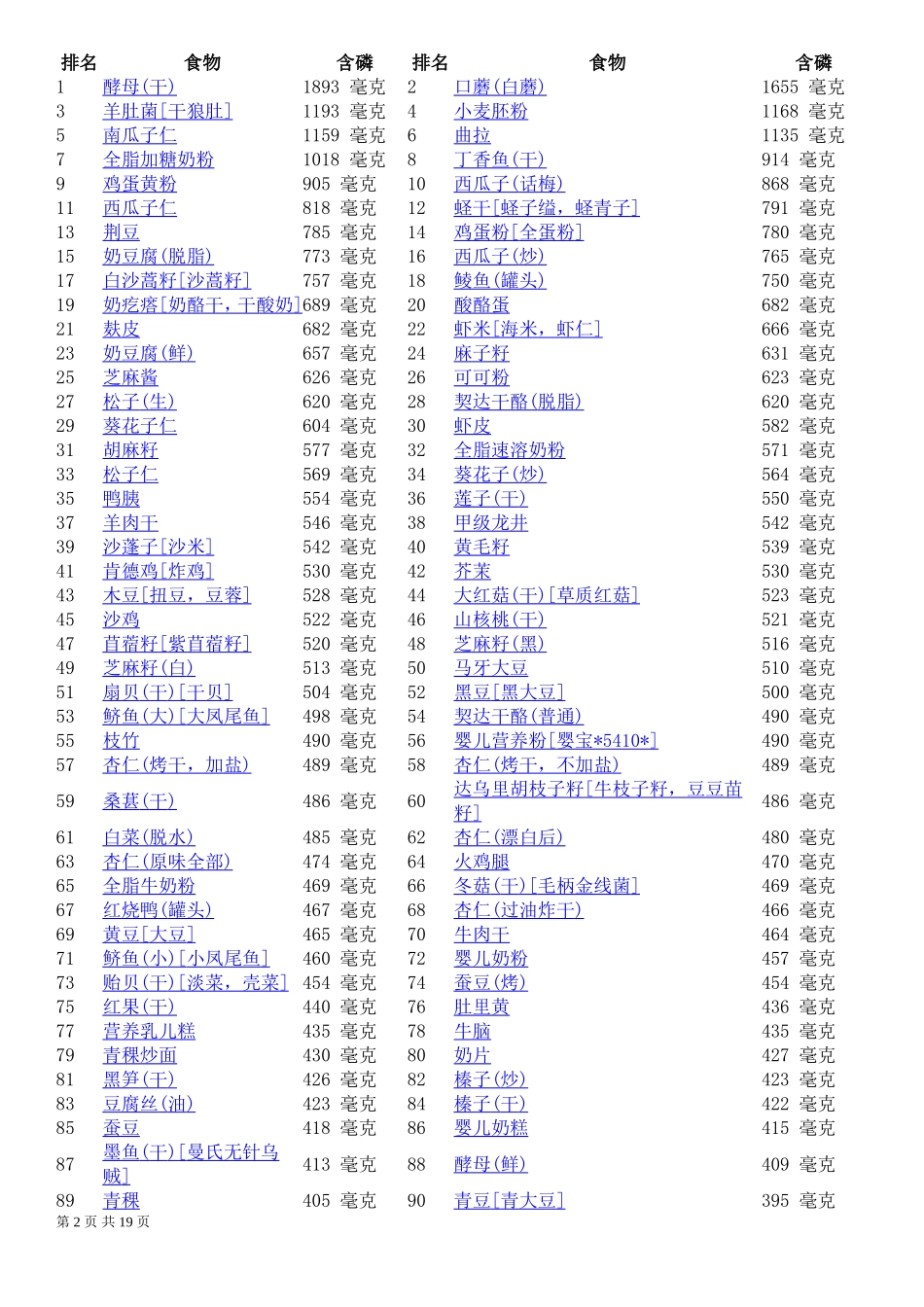 | 排名 | 食物 | 含磷 | 排名 | 食物 | 含磷 |
|---|---|---|---|---|---|
| 1 | 酵母(干) | 1893 毫克 | 2 | 口蘑(白蘑) | 1655 毫克 |
| 3 | 羊肚菌[干狼肚] | 1193 毫克 | 4 | 小麦胚粉 | 1168 毫克 |
| 5 | 南瓜子仁 | 1159 毫克 | 6 | 曲拉 | 1135 毫克 |
| 7 | 全脂加糖奶粉 | 1018 毫克 | 8 | 丁香鱼(干) | 914 毫克 |
| 9 | 鸡蛋黄粉 | 905 毫克 | 10 | 西瓜子(话梅) | 868 毫克 |
| 11 | 西瓜子仁 | 818 毫克 | 12 | 蛏干[蛏子缢，蛏青子] | 791 毫克 |
| 13 | 荆豆 | 785 毫克 | 14 | 鸡蛋粉[全蛋粉] | 780 毫克 |
| 15 | 奶豆腐(脱脂) | 773 毫克 | 16 | 西瓜子(炒) | 765 毫克 |
| 17 | 白沙蒿籽[沙蒿籽] | 757 毫克 | 18 | 鲮鱼(罐头) | 750 毫克 |
| 19 | 奶疙瘩[奶酪干，干酸奶] | 689 毫克 | 20 | 酸酪蛋 | 682 毫克 |
| 21 | 麸皮 | 682 毫克 | 22 | 虾米[海米，虾仁] | 666 毫克 |
| 23 | 奶豆腐(鲜) | 657 毫克 | 24 | 麻子籽 | 631 毫克 |
| 25 | 芝麻酱 | 626 毫克 | 26 | 可可粉 | 623 毫克 |
| 27 | 松子(生) | 620 毫克 | 28 | 契达干酪(脱脂) | 620 毫克 |
| 29 | 葵花子仁 | 604 毫克 | 30 | 虾皮 | 582 毫克 |
| 31 | 胡麻籽 | 577 毫克 | 32 | 全脂速溶奶粉 | 571 毫克 |
| 33 | 松子仁 | 569 毫克 | 34 | 葵花子(炒) | 564 毫克 |
| 35 | 鸭胰 | 554 毫克 | 36 | 莲子(干) | 550 毫克 |
| 37 | 羊肉干 | 546 毫克 | 38 | 甲级龙井 | 542 毫克 |
| 39 | 沙蓬子[沙米] | 542 毫克 | 40 | 黄毛籽 | 539 毫克 |
| 41 | 肯德鸡[炸鸡] | 530 毫克 | 42 | 芥茉 | 530 毫克 |
| 43 | 木豆[扭豆，豆蓉] | 528 毫克 | 44 | 大红菇(干)[草质红菇] | 523 毫克 |
| 45 | 沙鸡 | 522 毫克 | 46 | 山核桃(干) | 521 毫克 |
| 47 | 苜蓿籽[紫苜蓿籽] | 520 毫克 | 48 | 芝麻籽(黑) | 516 毫克 |
| 49 | 芝麻籽(白) | 513 毫克 | 50 | 马牙大豆 | 510 毫克 |
| 51 | 扇贝(干)[干贝] | 504 毫克 | 52 | 黑豆[黑大豆] | 500 毫克 |
| 53 | 鲚鱼(大)[大凤尾鱼] | 498 毫克 | 54 | 契达干酪(普通) | 490 毫克 |
| 55 | 枝竹 | 490 毫克 | 56 | 婴儿营养粉[婴宝*5410*] | 490 毫克 |
| 57 | 杏仁(烤干，加盐) | 489 毫克 | 58 | 杏仁(烤干，不加盐) | 489 毫克 |
| 59 | 桑葚(干) | 486 毫克 | 60 | 达乌里胡枝子籽[牛枝子籽，豆豆苗籽] | 486 毫克 |
| 61 | 白菜(脱水) | 485 毫克 | 62 | 杏仁(漂白后) | 480 毫克 |
| 63 | 杏仁(原味全部) | 474 毫克 | 64 | 火鸡腿 | 470 毫克 |
| 65 | 全脂牛奶粉 | 469 毫克 | 66 | 冬菇(干)[毛柄金线菌] | 469 毫克 |
| 67 | 红烧鸭(罐头) | 467 毫克 | 68 | 杏仁(过油炸干) | 466 毫克 |
| 69 | 黄豆[大豆] | 465 毫克 | 70 | 牛肉干 | 464 毫克 |
| 71 | 鲚鱼(小)[小凤尾鱼] | 460 毫克 | 72 | 婴儿奶粉 | 457 毫克 |
| 73 | 贻贝(干)[淡菜，壳菜] | 454 毫克 | 74 | 蚕豆(烤) | 454 毫克 |
| 75 | 红果(干) | 440 毫克 | 76 | 肚里黄 | 436 毫克 |
| 77 | 营养乳儿糕 | 435 毫克 | 78 | 牛脑 | 435 毫克 |
| 79 | 青稞炒面 | 430 毫克 | 80 | 奶片 | 427 毫克 |
| 81 | 黑笋(干) | 426 毫克 | 82 | 榛子(炒) | 423 毫克 |
| 83 | 豆腐丝(油) | 423 毫克 | 84 | 榛子(干) | 422 毫克 |
| 85 | 蚕豆 | 418 毫克 | 86 | 婴儿奶糕 | 415 毫克 |
| 87 | 墨鱼(干)[曼氏无针乌贼] | 413 毫克 | 88 | 酵母(鲜) | 409 毫克 |
| 89 | 青稞 | 405 毫克 | 90 | 青豆[青大豆] | 395 毫克 |

第 2 页 共 19 页